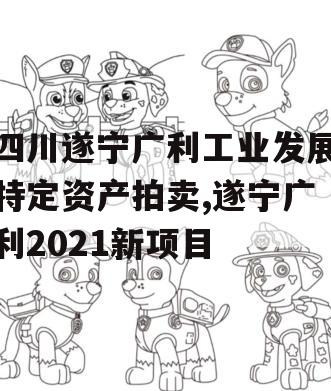 四川遂宁广利工业发展特定资产拍卖,遂宁广利2021新项目